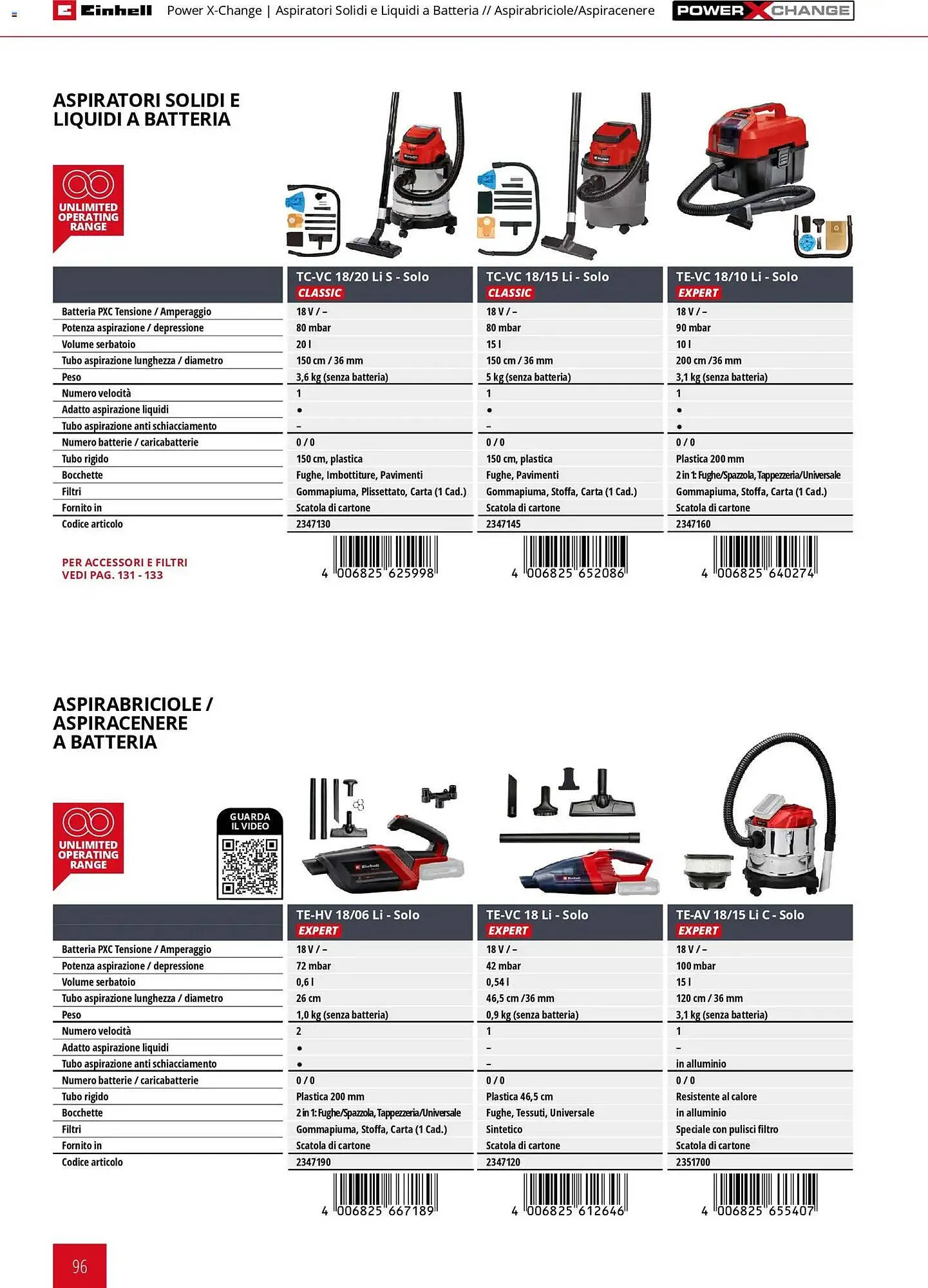 Einhell Power X-Change | Aspiratori Solidi e Liquidi a Batteria // Aspirabriciole/Aspiracenere POWER X CHANGE

ASPIRATORI SOLIDI E LIQUIDI A BATTERIA

UNLIMITED OPERATING RANGE

| | TC-VC 18/20 Li S - Solo CLASSIC | TC-VC 18/15 Li - Solo CLASSIC | TE-VC 18/10 Li - Solo EXPERT |
|---|---|---|---|
| Batteria PXC Tensione / Amperaggio | 18 V / – | 18 V / – | 18 V / – |
| Potenza aspirazione / depressione | 80 mbar | 80 mbar | 90 mbar |
| Volume serbatoio | 20 l | 15 l | 10 l |
| Tubo aspirazione lunghezza / diametro | 150 cm / 36 mm | 150 cm / 36 mm | 200 cm /36 mm |
| Peso | 3,6 kg (senza batteria) | 5 kg (senza batteria) | 3,1 kg (senza batteria) |
| Numero velocità | 1 | 1 | 1 |
| Adatto aspirazione liquidi | • | • | • |
| Tubo aspirazione anti schiacciamento | – | – | • |
| Numero batterie / caricabatterie | 0 / 0 | 0 / 0 | 0 / 0 |
| Tubo rigido | 150 cm, plastica | 150 cm, plastica | Plastica 200 mm |
| Bocchette | Fughe, Imbottiture, Pavimenti | Fughe, Pavimenti | 2 in 1: Fughe/Spazzola, Tappezzeria/Universale |
| Filtri | Gommapiuma, Plissettato, Carta (1 Cad.) | Gommapiuma, Stoffa, Carta (1 Cad.) | Gommapiuma, Stoffa, Carta (1 Cad.) |
| Fornito in | Scatola di cartone | Scatola di cartone | Scatola di cartone |
| Codice articolo | 2347130 | 2347145 | 2347160 |

PER ACCESSORI E FILTRI VEDI PAG. 131 - 133

4 006825 625998
4 006825 652086
4 006825 640274

ASPIRABRICIOLE / ASPIRACENERE A BATTERIA

UNLIMITED OPERATING RANGE

GUARDA IL VIDEO

| | TE-HV 18/06 Li - Solo EXPERT | TE-VC 18 Li - Solo EXPERT | TE-AV 18/15 Li C - Solo EXPERT |
|---|---|---|---|
| Batteria PXC Tensione / Amperaggio | 18 V / – | 18 V / – | 18 V / – |
| Potenza aspirazione / depressione | 72 mbar | 42 mbar | 100 mbar |
| Volume serbatoio | 0,6 l | 0,54 l | 15 l |
| Tubo aspirazione lunghezza / diametro | 26 cm | 46,5 cm /36 mm | 120 cm / 36 mm |
| Peso | 1,0 kg (senza batteria) | 0,9 kg (senza batteria) | 3,1 kg (senza batteria) |
| Numero velocità | 2 | 1 | 1 |
| Adatto aspirazione liquidi | • | – | – |
| Tubo aspirazione anti schiacciamento | • | – | in alluminio |
| Numero batterie / caricabatterie | 0 / 0 | 0 / 0 | 0 / 0 |
| Tubo rigido | Plastica 200 mm | Plastica 46,5 cm | Resistente al calore |
| Bocchette | 2 in 1: Fughe/Spazzola, Tappezzeria/Universale | Fughe, Tessuti, Universale | in alluminio |
| Filtri | Gommapiuma, Stoffa, Carta (1 Cad.) | Sintetico | Speciale con pulisci filtro |
| Fornito in | Scatola di cartone | Scatola di cartone | Scatola di cartone |
| Codice articolo | 2347190 | 2347120 | 2351700 |

4 006825 667189
4 006825 612646
4 006825 655407

96